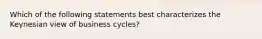 Which of the following statements best characterizes the Keynesian view of business cycles?